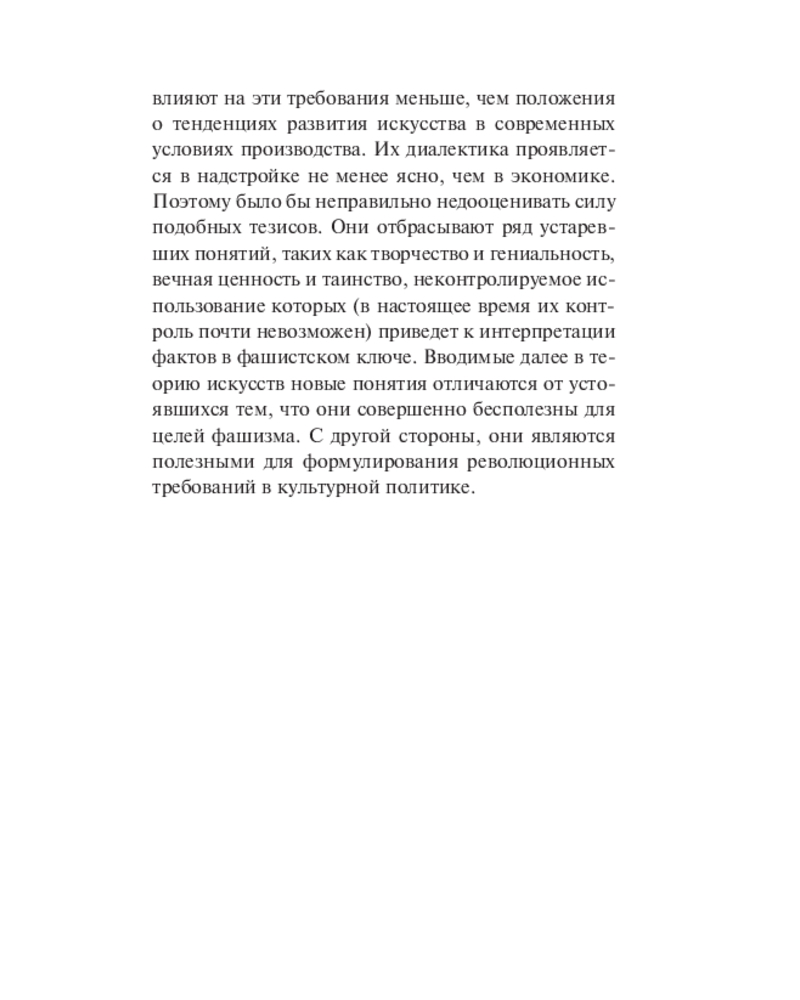 влияют на эти требования меньше, чем положения о тенденциях развития искусства в современных условиях производства. Их диалектика проявляется в надстройке не менее ясно, чем в экономике. Поэтому было бы неправильно недооценивать силу подобных тезисов. Они отбрасывают ряд устаревших понятий, таких как творчество и гениальность, вечная ценность и таинство, неконтролируемое использование которых (в настоящее время их контроль почти невозможен) приведет к интерпретации фактов в фашистском ключе. Вводимые далее в теорию искусств новые понятия отличаются от устоявшихся тем, что они совершенно бесполезны для целей фашизма. С другой стороны, они являются полезными для формулирования революционных требований в культурной политике.